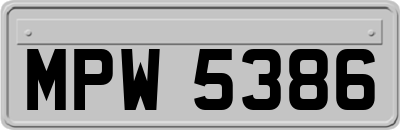 MPW 5386